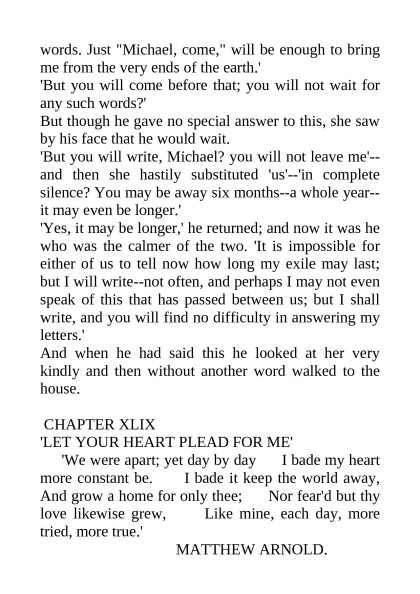 words. Just "Michael, come," will be enough to bring me from the very ends of the earth.'
'But you will come before that; you will not wait for any such words?'
But though he gave no special answer to this, she saw by his face that he would wait.
'But you will write, Michael? you will not leave me'--and then she hastily substituted 'us'--'in complete silence? You may be away six months--a whole year--it may even be longer.'
'Yes, it may be longer,' he returned; and now it was he who was the calmer of the two. 'It is impossible for either of us to tell now how long my exile may last; but I will write--not often, and perhaps I may not even speak of this that has passed between us; but I shall write, and you will find no difficulty in answering my letters.'
And when he had said this he looked at her very kindly and then without another word walked to the house.

CHAPTER XLIX
'LET YOUR HEART PLEAD FOR ME'
'We were apart; yet day by day I bade my heart more constant be. I bade it keep the world away, And grow a home for only thee; Nor fear'd but thy love likewise grew, Like mine, each day, more tried, more true.'
MATTHEW ARNOLD.